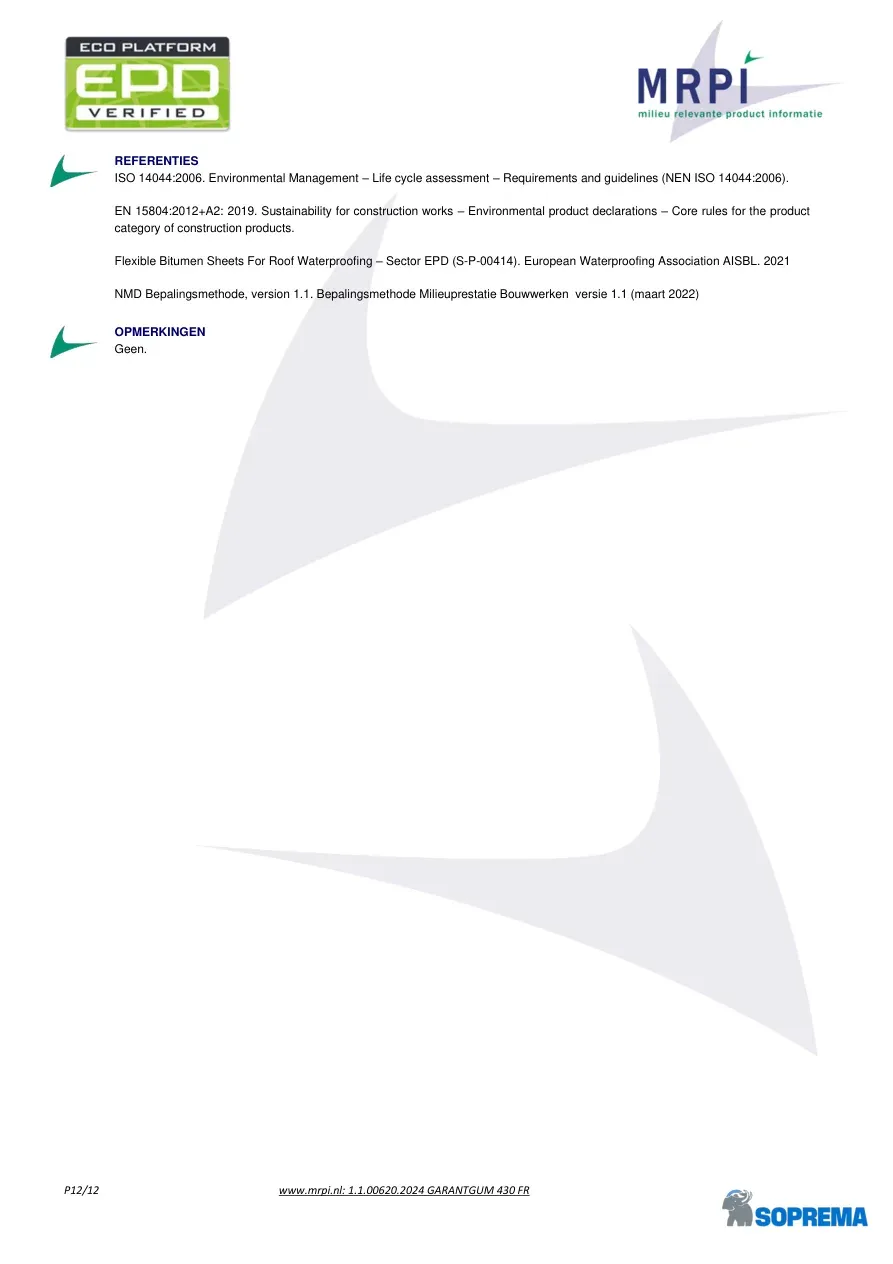 ECO PLATFORM
EPD
VERIFIED

MRPI
milieu relevante product informatie

REFERENTIES
ISO 14044:2006. Environmental Management – Life cycle assessment – Requirements and guidelines (NEN ISO 14044:2006).

EN 15804:2012+A2: 2019. Sustainability for construction works – Environmental product declarations – Core rules for the product category of construction products.

Flexible Bitumen Sheets For Roof Waterproofing – Sector EPD (S-P-00414). European Waterproofing Association AISBL. 2021

NMD Bepalingsmethode, version 1.1. Bepalingsmethode Milieuprestatie Bouwwerken versie 1.1 (maart 2022)

OPMERKINGEN
Geen.

P12/12 www.mrpi.nl: 1.1.00620.2024 GARANTGUM 430 FR

SOPREMA